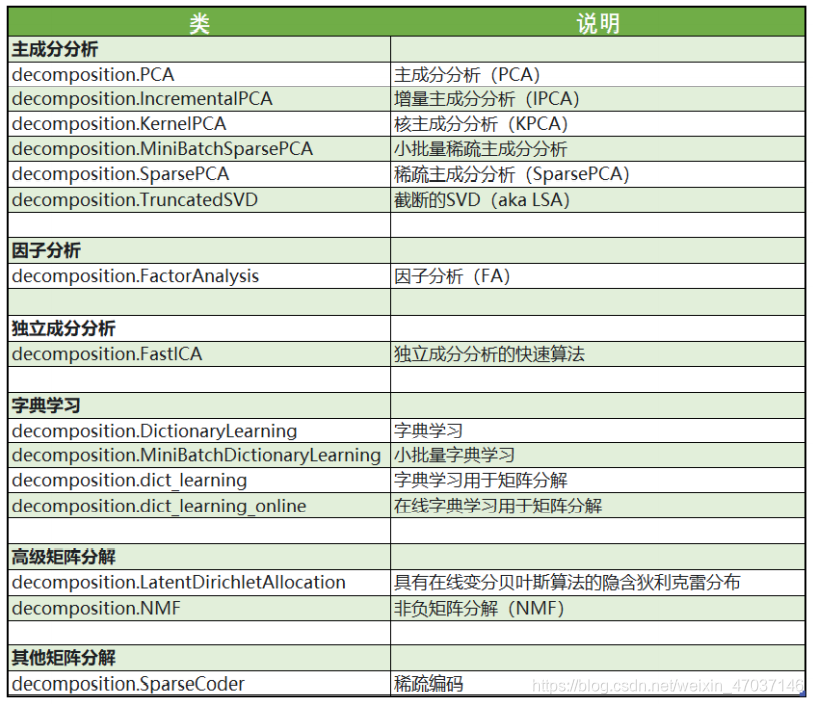 | 类 | 说明 |
|---|---|
| 主成分分析 | |
| decomposition.PCA | 主成分分析（PCA） |
| decomposition.IncrementalPCA | 增量主成分分析（IPCA） |
| decomposition.KernelPCA | 核主成分分析（KPCA） |
| decomposition.MiniBatchSparsePCA | 小批量稀疏主成分分析 |
| decomposition.SparsePCA | 稀疏主成分分析（SparsePCA） |
| decomposition.TruncatedSVD | 截断的SVD（aka LSA） |
| | |
| 因子分析 | |
| decomposition.FactorAnalysis | 因子分析（FA） |
| | |
| 独立成分分析 | |
| decomposition.FastICA | 独立成分分析的快速算法 |
| | |
| 字典学习 | |
| decomposition.DictionaryLearning | 字典学习 |
| decomposition.MiniBatchDictionaryLearning | 小批量字典学习 |
| decomposition.dict_learning | 字典学习用于矩阵分解 |
| decomposition.dict_learning_online | 在线字典学习用于矩阵分解 |
| | |
| 高级矩阵分解 | |
| decomposition.LatentDirichletAllocation | 具有在线变分贝叶斯算法的隐含狄利克雷分布 |
| decomposition.NMF | 非负矩阵分解（NMF） |
| | |
| 其他矩阵分解 | |
| decomposition.SparseCoder | 稀疏编码 |

https://blog.csdn.net/weixin_47037146